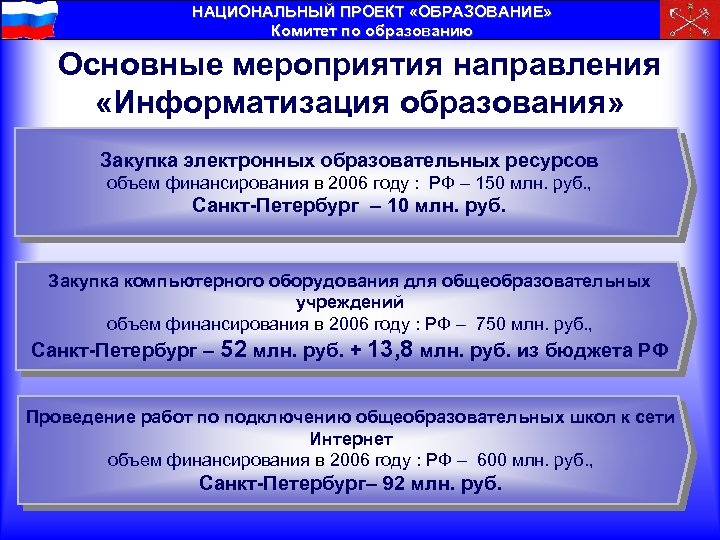 НАЦИОНАЛЬНЫЙ ПРОЕКТ «ОБРАЗОВАНИЕ»
Комитет по образованию

Основные мероприятия направления «Информатизация образования»

Закупка электронных образовательных ресурсов
объем финансирования в 2006 году : РФ – 150 млн. руб.,
Санкт-Петербург – 10 млн. руб.

Закупка компьютерного оборудования для общеобразовательных учреждений
объем финансирования в 2006 году : РФ – 750 млн. руб.,
Санкт-Петербург – 52 млн. руб. + 13,8 млн. руб. из бюджета РФ

Проведение работ по подключению общеобразовательных школ к сети Интернет
объем финансирования в 2006 году : РФ – 600 млн. руб.,
Санкт-Петербург– 92 млн. руб.